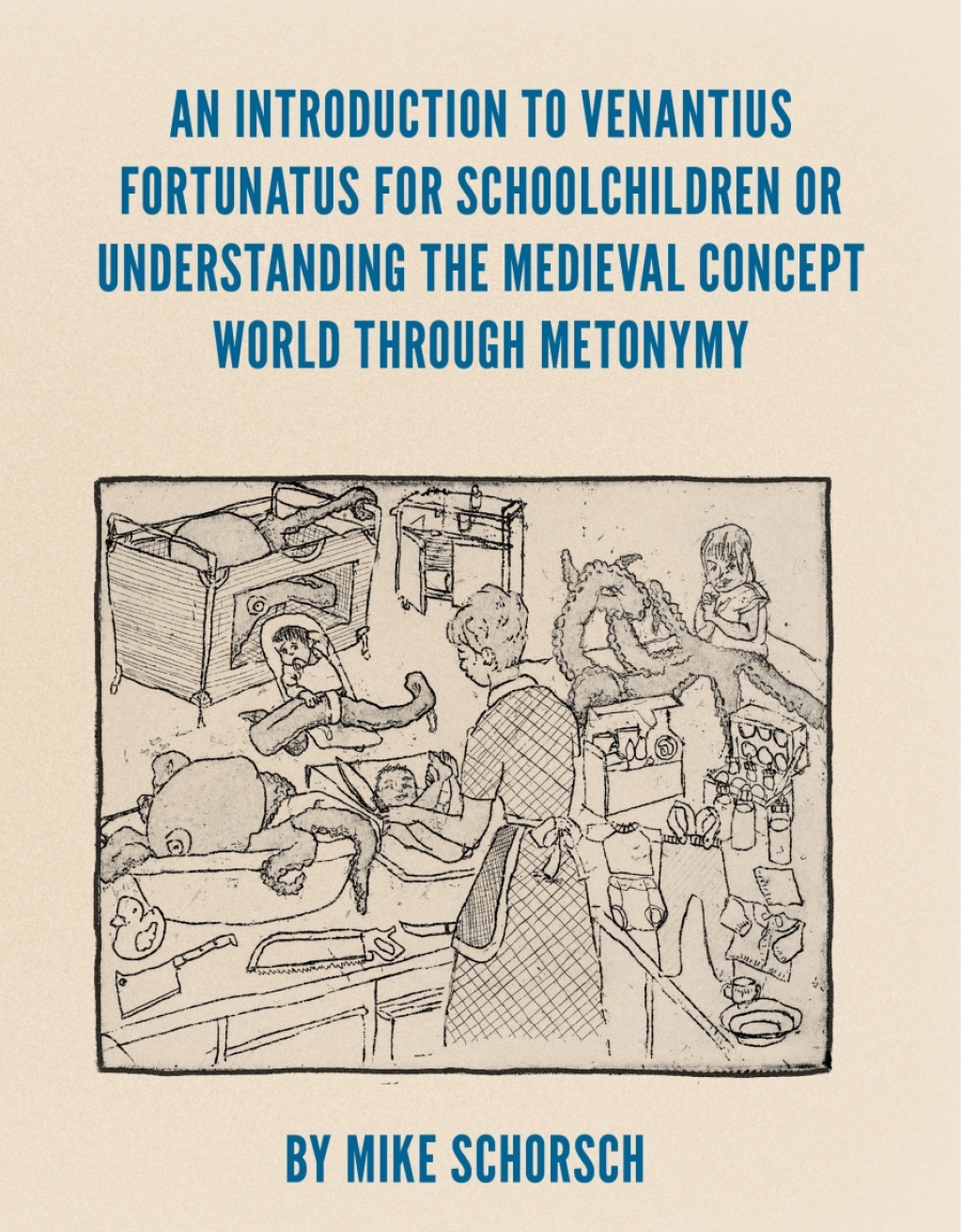 AN INTRODUCTION TO VENANTIUS FORTUNATUS FOR SCHOOLCHILDREN OR UNDERSTANDING THE MEDIEVAL CONCEPT WORLD THROUGH METONYMY

BY MIKE SCHORSCH